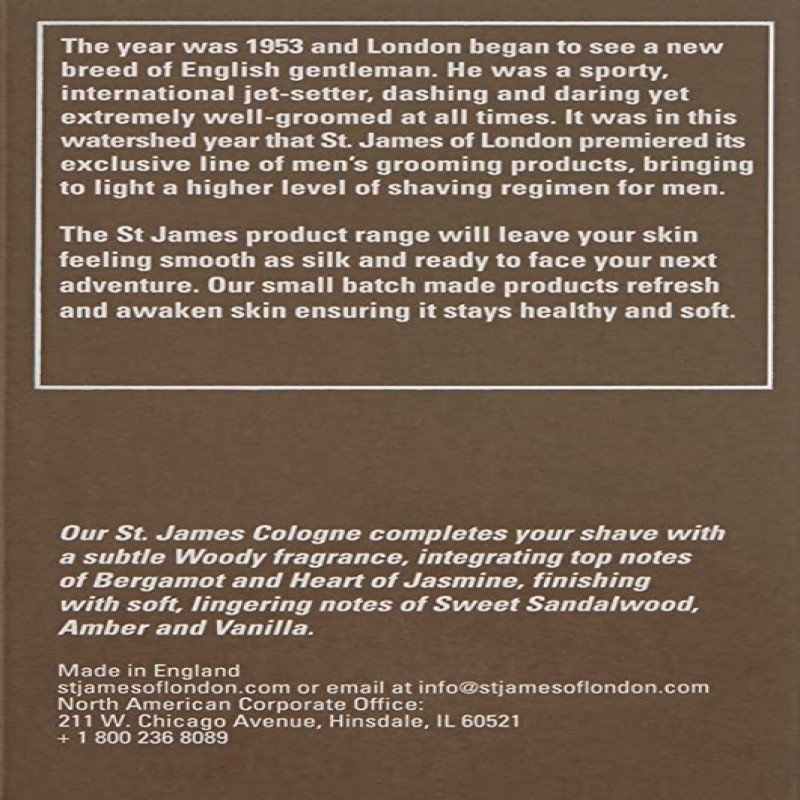 The year was 1953 and London began to see a new breed of English gentleman. He was a sporty, international jet-setter, dashing and daring yet extremely well-groomed at all times. It was in this watershed year that St. James of London premiered its exclusive line of men's grooming products, bringing to light a higher level of shaving regimen for men.

The St James product range will leave your skin feeling smooth as silk and ready to face your next adventure. Our small batch made products refresh and awaken skin ensuring it stays healthy and soft.

Our St. James Cologne completes your shave with a subtle Woody fragrance, integrating top notes of Bergamot and Heart of Jasmine, finishing with soft, lingering notes of Sweet Sandalwood, Amber and Vanilla.

Made in England
stjamesoflondon.com or email at info@stjamesoflondon.com
North American Corporate Office:
211 W. Chicago Avenue, Hinsdale, IL 60521
+ 1 800 236 8089